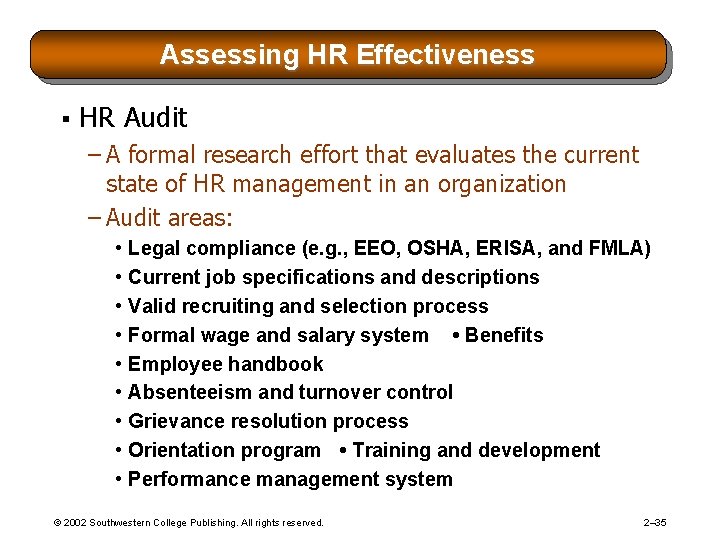 Assessing HR Effectiveness

▪ HR Audit

– A formal research effort that evaluates the current state of HR management in an organization

– Audit areas:

• Legal compliance (e.g., EEO, OSHA, ERISA, and FMLA)
• Current job specifications and descriptions
• Valid recruiting and selection process
• Formal wage and salary system • Benefits
• Employee handbook
• Absenteeism and turnover control
• Grievance resolution process
• Orientation program • Training and development
• Performance management system

© 2002 Southwestern College Publishing. All rights reserved.

2–35